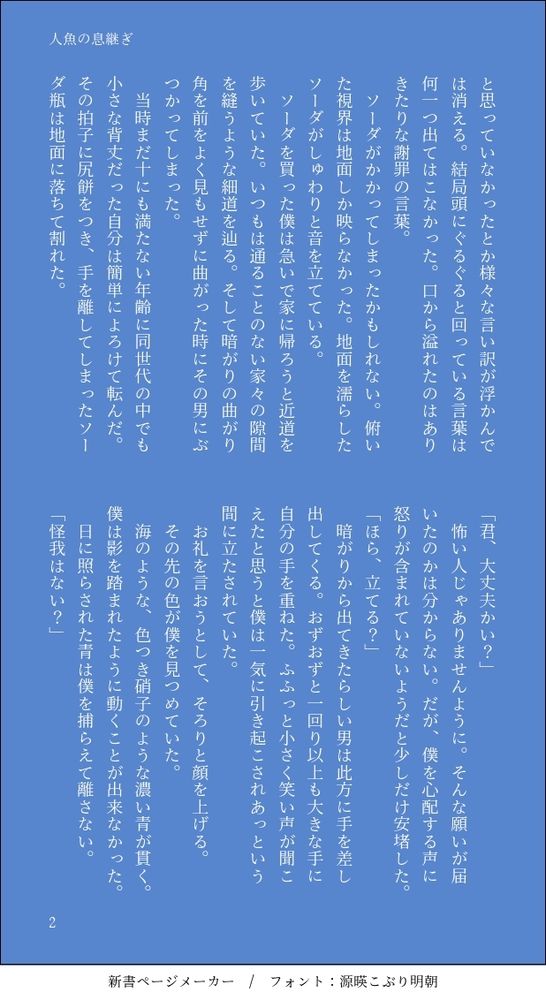 人魚の息継ぎ

と思っていなかったとか様々な言い訳が浮かんでは消える。結局頭にぐるぐると回っている言葉は何一つ出てはこなかった。口から溢れたのはありきたりな謝罪の言葉。

ソーダがかかってしまったかもしれない。俯いた視界は地面しか映らなかった。地面を濡らしたソーダがしゅわりと音を立てている。

ソーダを買った僕は急いで家に帰ろうと近道を歩いていた。いつもは通ることのない家々の隙間を縫うような細道を辿る。そして暗がりの曲がり角を前をよく見もせずに曲がった時にその男にぶつかってしまった。

当時まだ十にも満たない年齢に同世代の中でも小さな背丈だった自分は簡単によろけて転んだ。その拍子に尻餅をつき、手を離してしまったソーダ瓶は地面に落ちて割れた。

「君、大丈夫かい？」

怖い人じゃありませんように。そんな願いが届いたのかは分からない。だが、僕を心配する声に怒りが含まれていないようだと少しだけ安堵した。

「ほら、立てる？」

暗がりから出てきたらしい男は此方に手を差し出してくる。おずおずと一回り以上も大きな手に自分の手を重ねた。ふふっと小さく笑い声が聞こえたと思うと僕は一気に引き起こされあっという間に立たされていた。

お礼を言おうとして、そろりと顔を上げる。

その先の色が僕を見つめていた。

海のような、色つき硝子のような濃い青が貫く。僕は影を踏まれたように動くことが出来なかった。

日に照らされた青は僕を捕らえて離さない。

「怪我はない？」

2

新書ページメーカー　/　フォント：源暎こぶり明朝